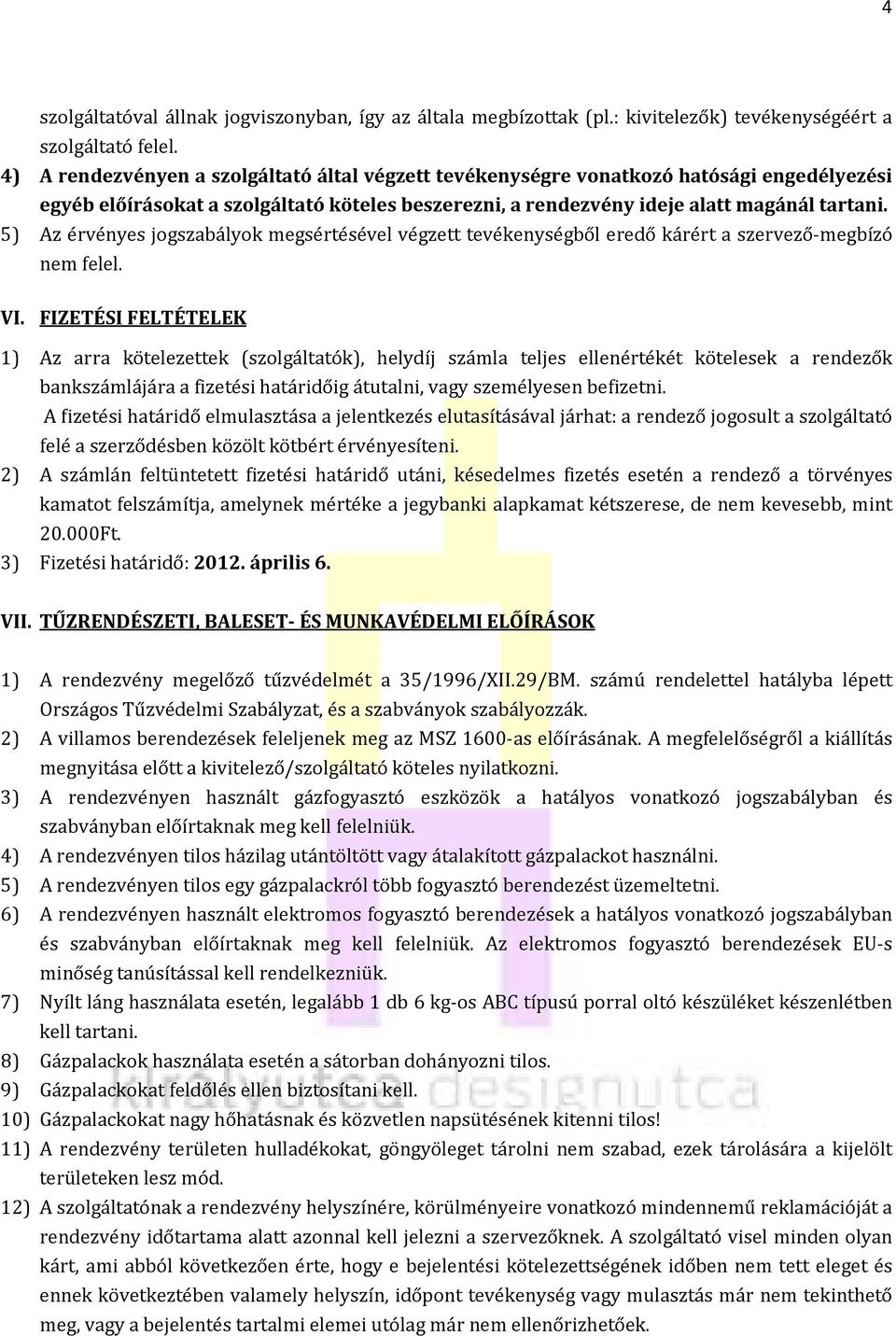 4

szolgáltatóval állnak jogviszonyban, így az általa megbízottak (pl.: kivitelezők) tevékenységéért a szolgáltató felel.

4) A rendezvényen a szolgáltató által végzett tevékenységre vonatkozó hatósági engedélyezési egyéb előírásokat a szolgáltató köteles beszerezni, a rendezvény ideje alatt magánál tartani.

5) Az érvényes jogszabályok megsértésével végzett tevékenységből eredő kárért a szervező-megbízó nem felel.

VI. FIZETÉSI FELTÉTELEK

1) Az arra kötelezettek (szolgáltatók), helydíj számla teljes ellenértékét kötelesek a rendezők bankszámlájára a fizetési határidőig átutalni, vagy személyesen befizetni.
A fizetési határidő elmulasztása a jelentkezés elutasításával járhat: a rendező jogosult a szolgáltató felé a szerződésben közölt kötbért érvényesíteni.

2) A számlán feltüntetett fizetési határidő utáni, késedelmes fizetés esetén a rendező a törvényes kamatot felszámítja, amelynek mértéke a jegybanki alapkamat kétszerese, de nem kevesebb, mint 20.000Ft.

3) Fizetési határidő: 2012. április 6.

VII. TŰZRENDÉSZETI, BALESET- ÉS MUNKAVÉDELMI ELŐÍRÁSOK

1) A rendezvény megelőző tűzvédelmét a 35/1996/XII.29/BM. számú rendelettel hatályba lépett Országos Tűzvédelmi Szabályzat, és a szabványok szabályozzák.

2) A villamos berendezések feleljenek meg az MSZ 1600-as előírásának. A megfelelőségről a kiállítás megnyitása előtt a kivitelező/szolgáltató köteles nyilatkozni.

3) A rendezvényen használt gázfogyasztó eszközök a hatályos vonatkozó jogszabályban és szabványban előírtaknak meg kell felelniük.

4) A rendezvényen tilos házilag utántöltött vagy átalakított gázpalackot használni.

5) A rendezvényen tilos egy gázpalackról több fogyasztó berendezést üzemeltetni.

6) A rendezvényen használt elektromos fogyasztó berendezések a hatályos vonatkozó jogszabályban és szabványban előírtaknak meg kell felelniük. Az elektromos fogyasztó berendezések EU-s minőség tanúsítással kell rendelkezniük.

7) Nyílt láng használata esetén, legalább 1 db 6 kg-os ABC típusú porral oltó készüléket készenlétben kell tartani.

8) Gázpalackok használata esetén a sátorban dohányozni tilos.

9) Gázpalackokat feldőlés ellen biztosítani kell.

10) Gázpalackokat nagy hőhatásnak és közvetlen napsütésének kitenni tilos!

11) A rendezvény területen hulladékokat, göngyöleget tárolni nem szabad, ezek tárolására a kijelölt területeken lesz mód.

12) A szolgáltatónak a rendezvény helyszínére, körülményeire vonatkozó mindennemű reklamációját a rendezvény időtartama alatt azonnal kell jelezni a szervezőknek. A szolgáltató visel minden olyan kárt, ami abból következően érte, hogy e bejelentési kötelezettségének időben nem tett eleget és ennek következtében valamely helyszín, időpont tevékenység vagy mulasztás már nem tekinthető meg, vagy a bejelentés tartalmi elemei utólag már nem ellenőrizhetőek.

királyutca designutca